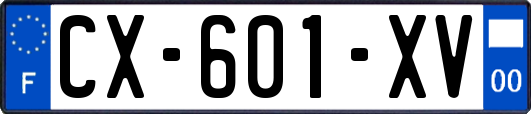 F
CX-601-XV
00